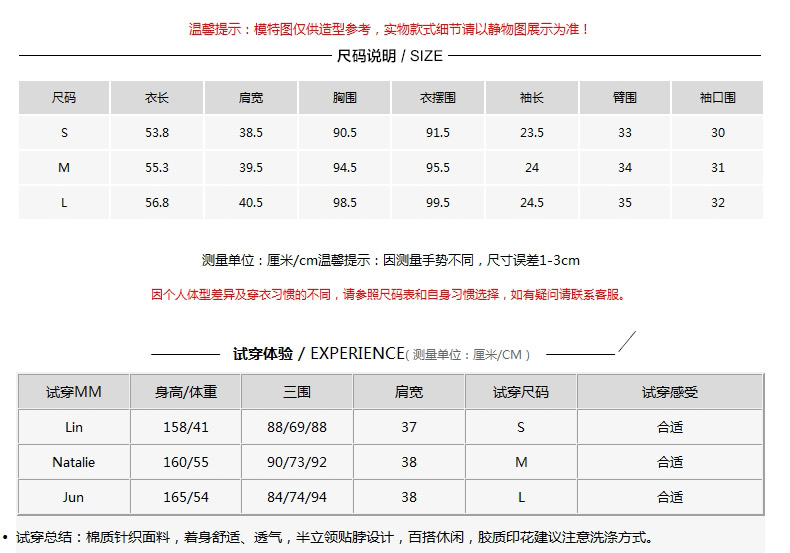 温馨提示：模特图仅供造型参考，实物款式细节请以静物图展示为准！

尺码说明 / SIZE

| 尺码 | 衣长 | 肩宽 | 胸围 | 衣摆围 | 袖长 | 臂围 | 袖口围 |
|---|---|---|---|---|---|---|---|
| S | 53.8 | 38.5 | 90.5 | 91.5 | 23.5 | 33 | 30 |
| M | 55.3 | 39.5 | 94.5 | 95.5 | 24 | 34 | 31 |
| L | 56.8 | 40.5 | 98.5 | 99.5 | 24.5 | 35 | 32 |

测量单位：厘米/cm温馨提示：因测量手势不同，尺寸误差1-3cm

因个人体型差异及穿衣习惯的不同，请参照尺码表和自身习惯选择，如有疑问请联系客服。

试穿体验 / EXPERIENCE( 测量单位：厘米/CM )

| 试穿MM | 身高/体重 | 三围 | 肩宽 | 试穿尺码 | 试穿感受 |
|---|---|---|---|---|---|
| Lin | 158/41 | 88/69/88 | 37 | S | 合适 |
| Natalie | 160/55 | 90/73/92 | 38 | M | 合适 |
| Jun | 165/54 | 84/74/94 | 38 | L | 合适 |

• 试穿总结：棉质针织面料，着身舒适、透气，半立领贴脖设计，百搭休闲，胶质印花建议注意洗涤方式。